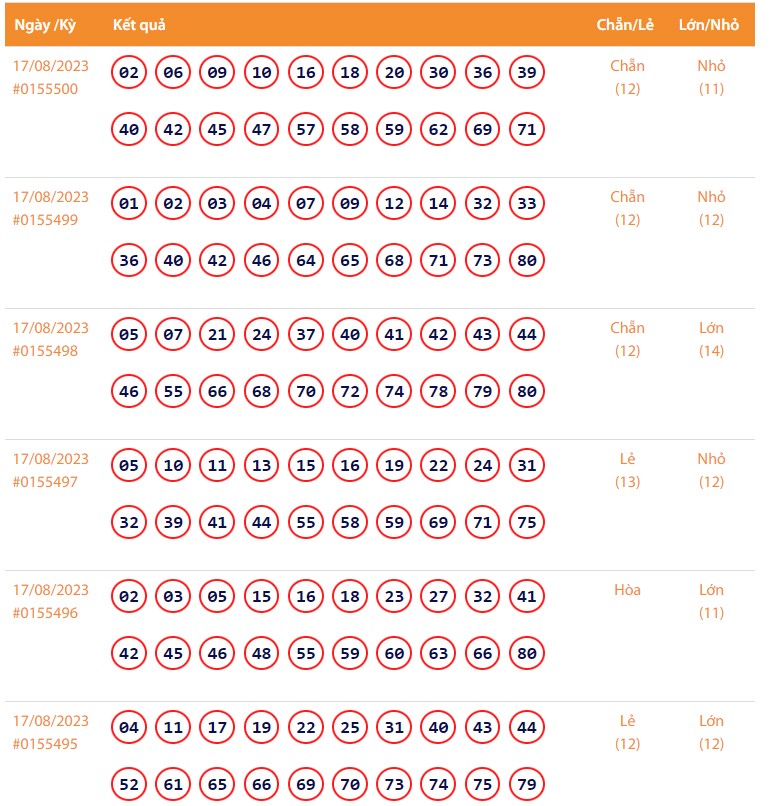 | Ngày /Kỳ | Kết quả | Chẵn/Lẻ | Lớn/Nhỏ |
|---|---|---|---|
| 17/08/2023 #0155500 | 02 06 09 10 16 18 20 30 36 39 40 42 45 47 57 58 59 62 69 71 | Chẵn (12) | Nhỏ (11) |
| 17/08/2023 #0155499 | 01 02 03 04 07 09 12 14 32 33 36 40 42 46 64 65 68 71 73 80 | Chẵn (12) | Nhỏ (12) |
| 17/08/2023 #0155498 | 05 07 21 24 37 40 41 42 43 44 46 55 66 68 70 72 74 78 79 80 | Chẵn (12) | Lớn (14) |
| 17/08/2023 #0155497 | 05 10 11 13 15 16 19 22 24 31 32 39 41 44 55 58 59 69 71 75 | Lẻ (13) | Nhỏ (12) |
| 17/08/2023 #0155496 | 02 03 05 15 16 18 23 27 32 41 42 45 46 48 55 59 60 63 66 80 | Hòa | Lớn (11) |
| 17/08/2023 #0155495 | 04 11 17 19 22 25 31 40 43 44 52 61 65 66 69 70 73 74 75 79 | Lẻ (12) | Lớn (12) |